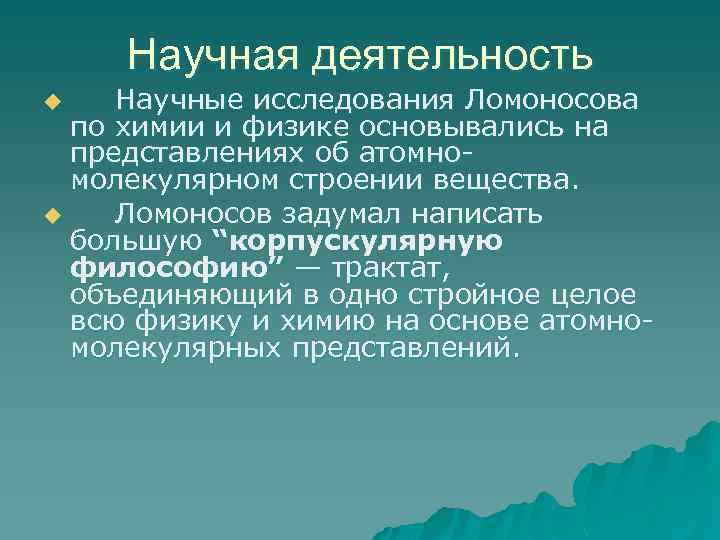 Научная деятельность

Научные исследования Ломоносова по химии и физике основывались на представлениях об атомно-молекулярном строении вещества.

Ломоносов задумал написать большую “корпускулярную философию” — трактат, объединяющий в одно стройное целое всю физику и химию на основе атомно-молекулярных представлений.